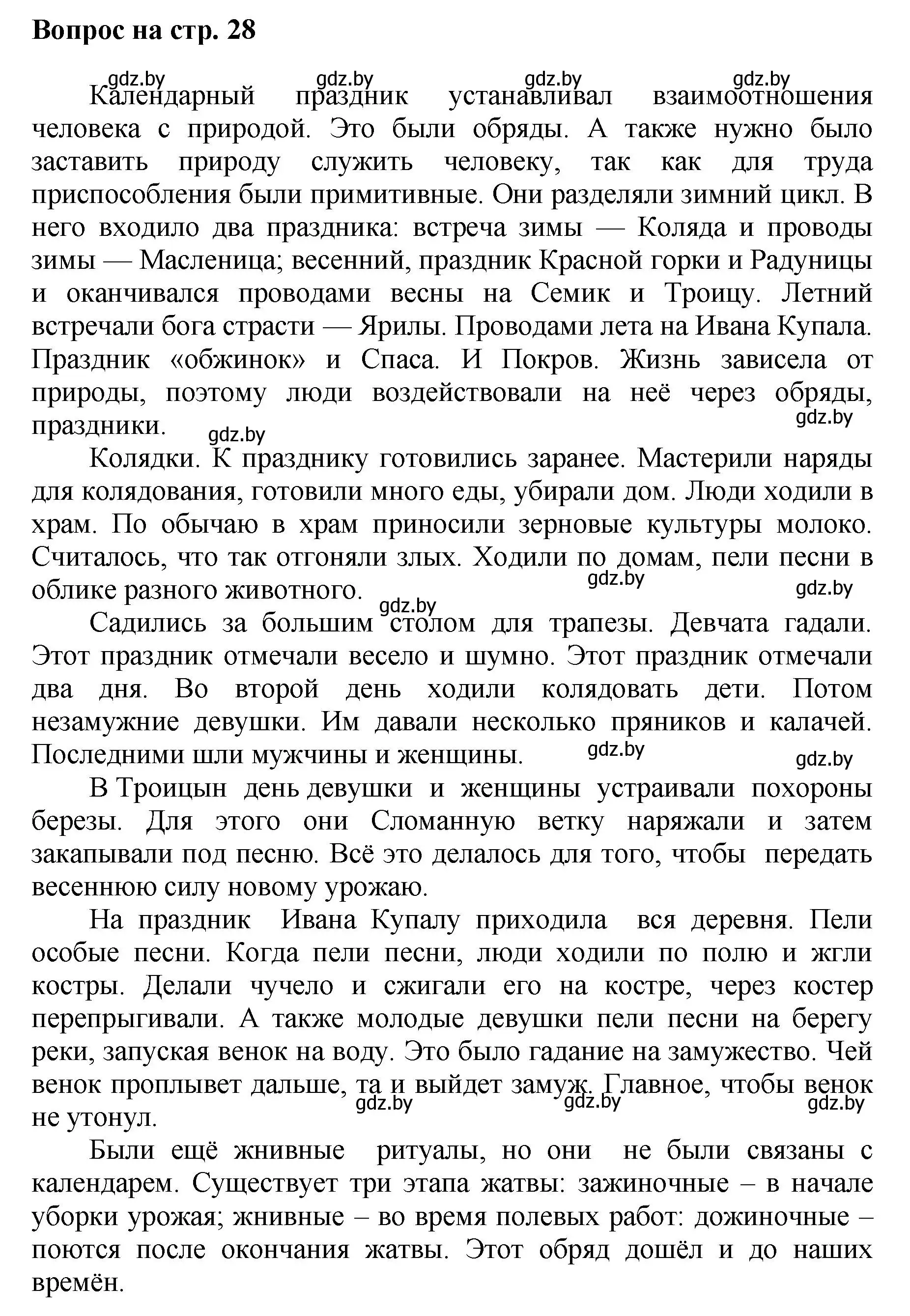 Вопрос на стр. 28

gdz.by gdz.by gdz.by gdz.by

Календарный праздник устанавливал взаимоотношения человека с природой. Это были обряды. А также нужно было заставить природу служить человеку, так как для труда приспособления были примитивные. Они разделяли зимний цикл. В него входило два праздника: встреча зимы — Коляда и проводы зимы — Масленица; весенний, праздник Красной горки и Радуницы и оканчивался проводами весны на Семик и Троицу. Летний встречали бога страсти — Ярилы. Проводами лета на Ивана Купала. Праздник «обжинок» и Спаса. И Покров. Жизнь зависела от природы, поэтому люди воздействовали на неё через обряды, праздники.

gdz.by gdz.by

Колядки. К празднику готовились заранее. Мастерили наряды для колядования, готовили много еды, убирали дом. Люди ходили в храм. По обычаю в храм приносили зерновые культуры молоко. Считалось, что так отгоняли злых. Ходили по домам, пели песни в облике разного животного.

gdz.by gdz.by gdz.by

Садились за большим столом для трапезы. Девчата гадали. Этот праздник отмечали весело и шумно. Этот праздник отмечали два дня. Во второй день ходили колядовать дети. Потом незамужние девушки. Им давали несколько пряников и калачей. Последними шли мужчины и женщины.

gdz.by gdz.by

В Троицын день девушки и женщины устраивали похороны березы. Для этого они Сломанную ветку наряжали и затем закапывали под песню. Всё это делалось для того, чтобы передать весеннюю силу новому урожаю.

На праздник Ивана Купалу приходила вся деревня. Пели особые песни. Когда пели песни, люди ходили по полю и жгли костры. Делали чучело и сжигали его на костре, через костер перепрыгивали. А также молодые девушки пели песни на берегу реки, запуская венок на воду. Это было гадание на замужество. Чей венок проплывет дальше, та и выйдет замуж. Главное, чтобы венок не утонул.

gdz.by gdz.by gdz.by

Были ещё жнивные ритуалы, но они не были связаны с календарем. Существует три этапа жатвы: зажиночные – в начале уборки урожая; жнивные – во время полевых работ: дожиночные – поются после окончания жатвы. Этот обряд дошёл и до наших времён.